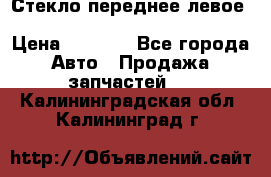 Стекло переднее левое

Цена Все города

Авто Продажа запчастей

Калининградская обл Калининград г

http://Объявлений.сайт